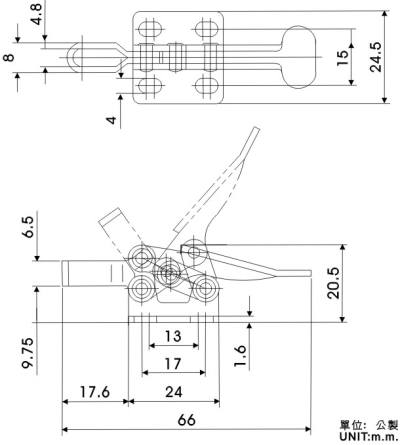 4.8
8
4
15
24.5
6.5
20.5
9.75
13
1.6
17
17.6
24
66
單位: 公製
UNIT:m.m.